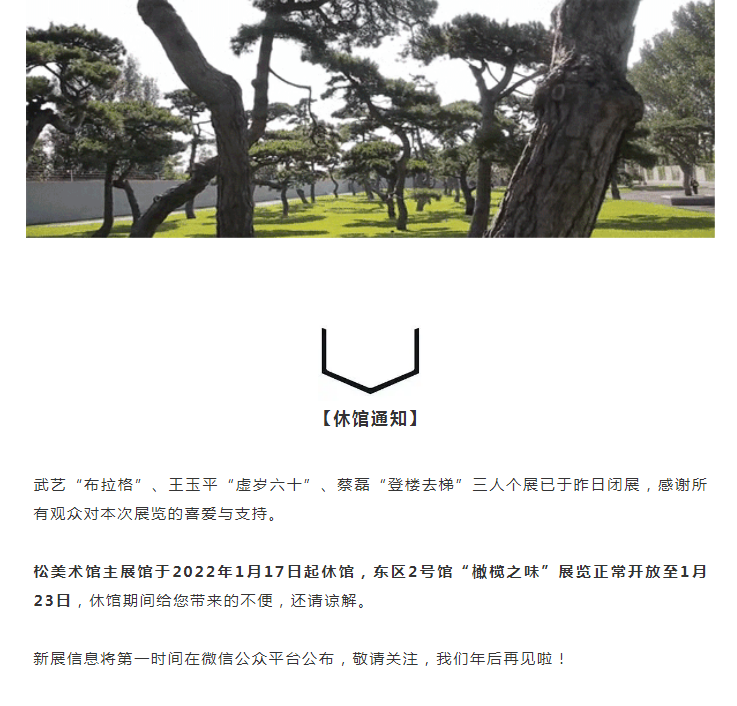 【休馆通知】

武艺“布拉格”、王玉平“虚岁六十”、蔡磊“登楼去梯”三人个展已于昨日闭展，感谢所有观众对本次展览的喜爱与支持。

松美术馆主展馆于2022年1月17日起休馆，东区2号馆“橄榄之味”展览正常开放至1月23日，休馆期间给您带来的不便，还请谅解。

新展信息将第一时间在微信公众平台公布，敬请关注，我们年后再见啦！